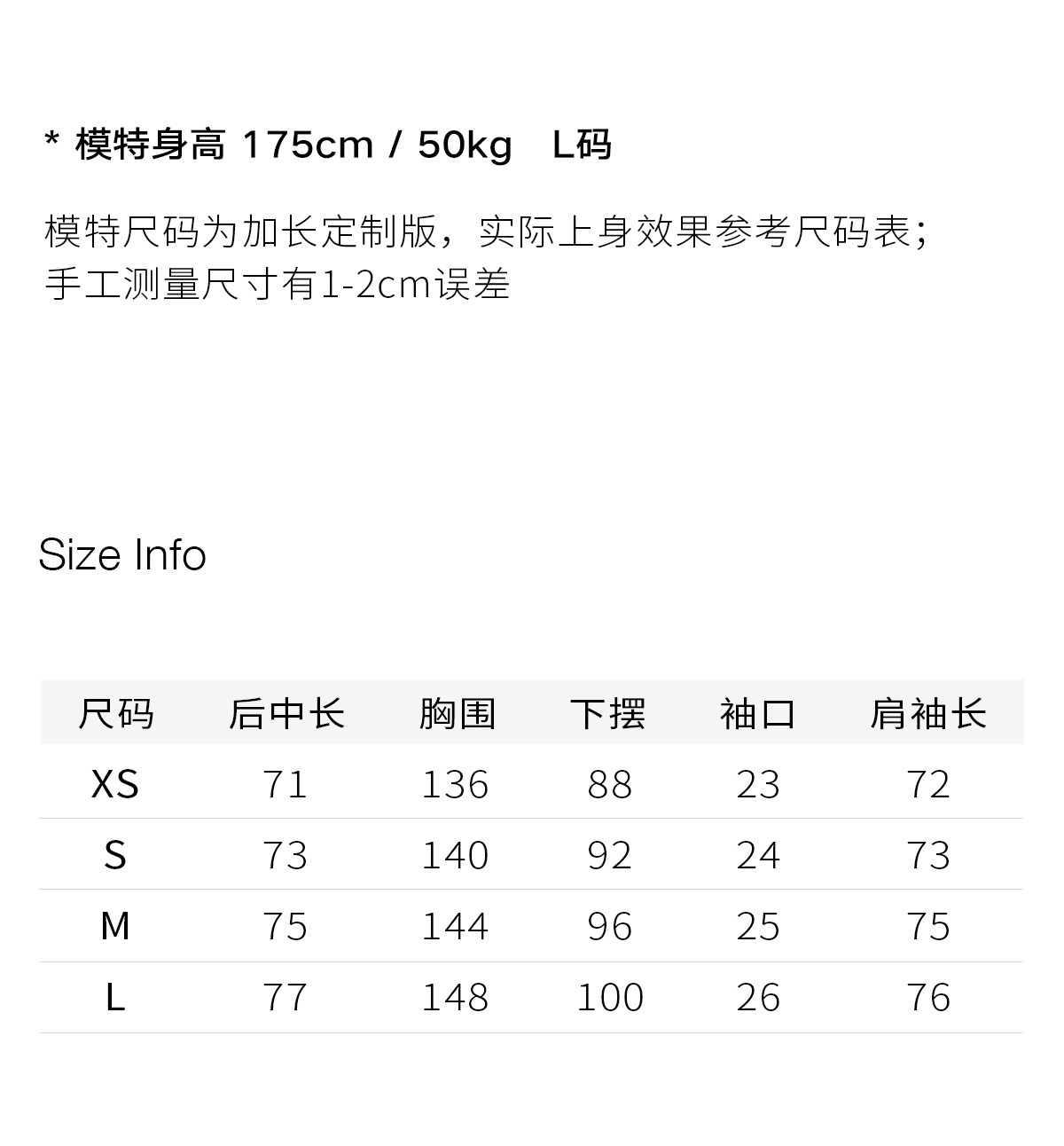 * 模特身高 175cm / 50kg L码

模特尺码为加长定制版，实际上身效果参考尺码表；
手工测量尺寸有1-2cm误差

Size Info

| 尺码 | 后中长 | 胸围 | 下摆 | 袖口 | 肩袖长 |
|---|---|---|---|---|---|
| XS | 71 | 136 | 88 | 23 | 72 |
| S | 73 | 140 | 92 | 24 | 73 |
| M | 75 | 144 | 96 | 25 | 75 |
| L | 77 | 148 | 100 | 26 | 76 |